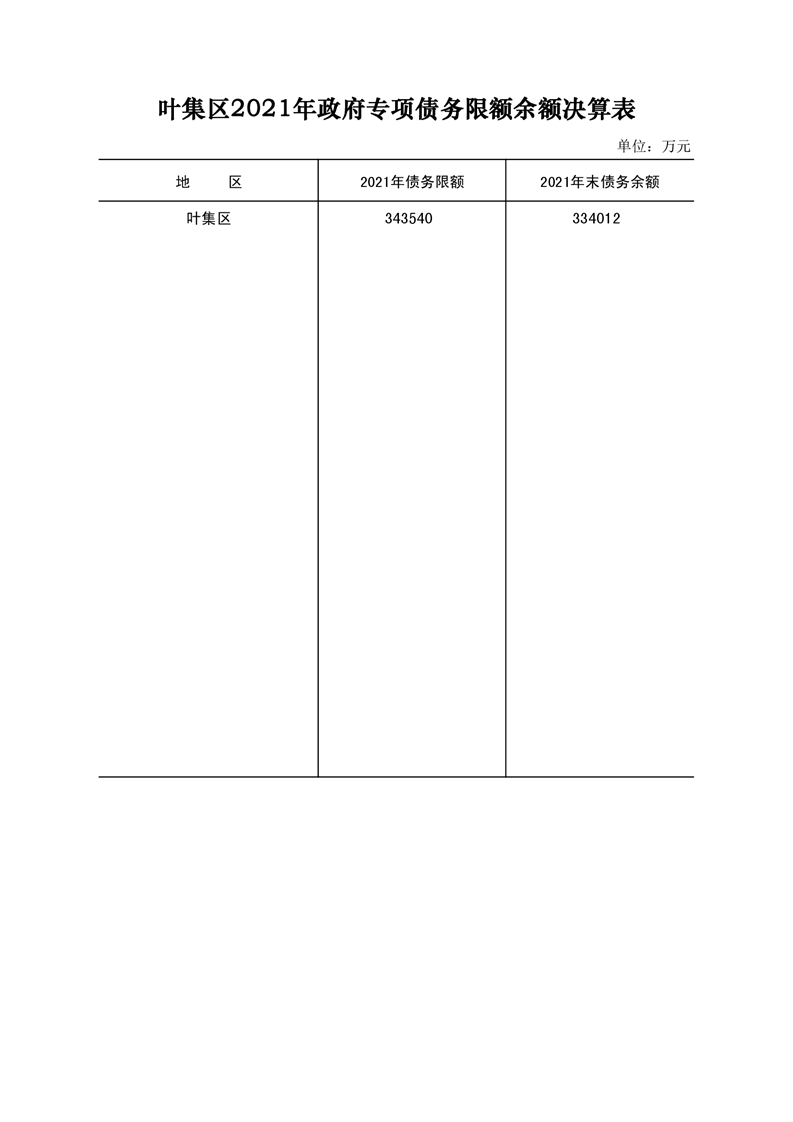 叶集区2021年政府专项债务限额余额决算表

单位：万元

| 地　　区 | 2021年债务限额 | 2021年末债务余额 |
|---|---|---|
| 叶集区 | 343540 | 334012 |